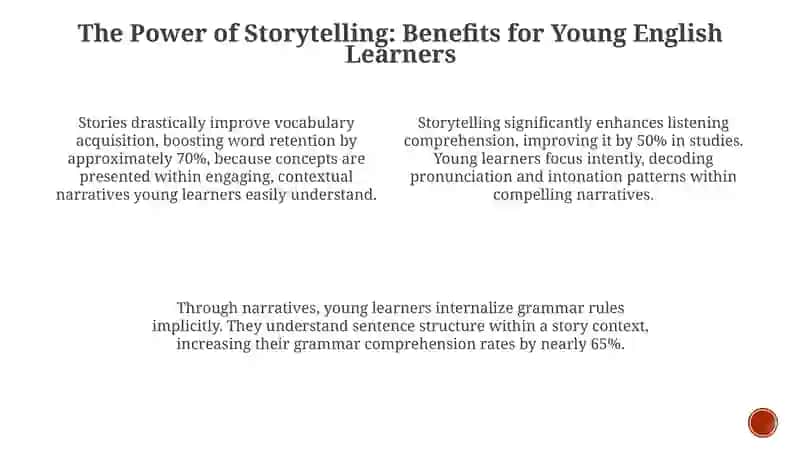 The Power of Storytelling: Benefits for Young English Learners

Stories drastically improve vocabulary acquisition, boosting word retention by approximately 70%, because concepts are presented within engaging, contextual narratives young learners easily understand.

Storytelling significantly enhances listening comprehension, improving it by 50% in studies. Young learners focus intently, decoding pronunciation and intonation patterns within compelling narratives.

Through narratives, young learners internalize grammar rules implicitly. They understand sentence structure within a story context, increasing their grammar comprehension rates by nearly 65%.